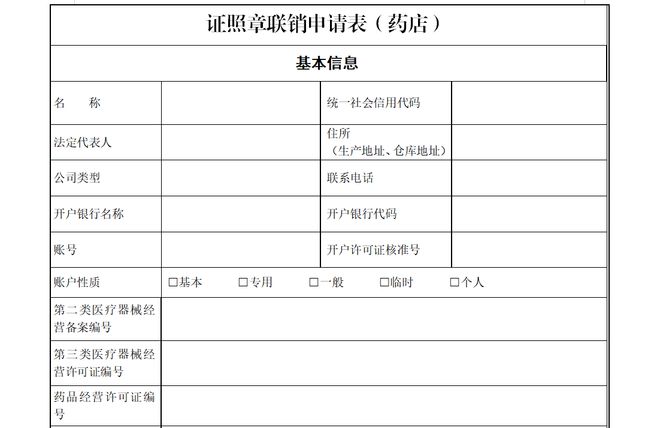 证照章联销申请表（药店）

基本信息

| 名　　称 | | 统一社会信用代码 | |
|---|---|---|---|
| 法定代表人 | | 住所（生产地址、仓库地址） | |
| 公司类型 | | 联系电话 | |
| 开户银行名称 | | 开户银行代码 | |
| 账号 | | 开户许可证核准号 | |
| 账户性质 | □基本　□专用　□一般　□临时　□个人 | | |
| 第二类医疗器械经营备案编号 | | | |
| 第三类医疗器械经营许可证编号 | | | |
| 药品经营许可证编号 | | | |